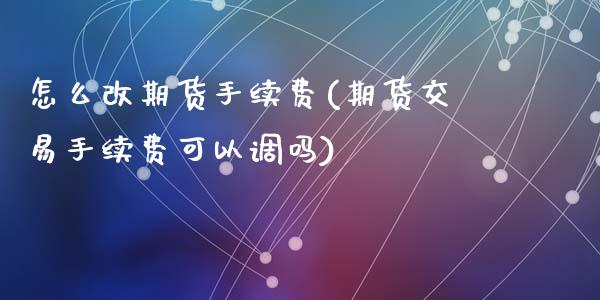 怎么改期货手续费(期货交易手续费可以调吗)